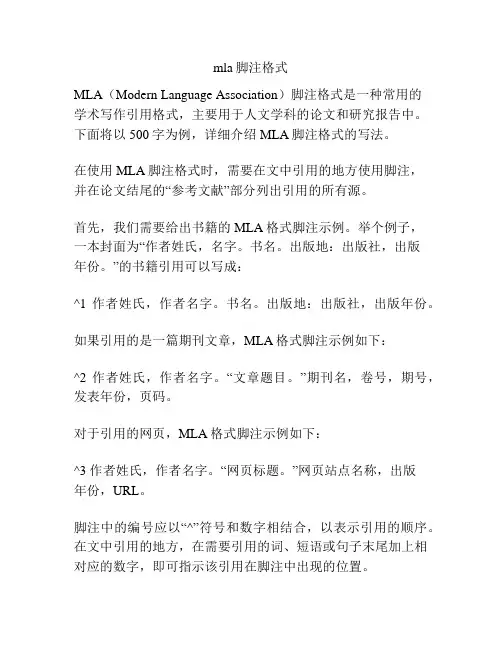 mla 脚注格式

MLA（Modern Language Association）脚注格式是一种常用的学术写作引用格式，主要用于人文学科的论文和研究报告中。下面将以 500 字为例，详细介绍 MLA 脚注格式的写法。

在使用 MLA 脚注格式时，需要在文中引用的地方使用脚注，并在论文结尾的“参考文献”部分列出引用的所有源。

首先，我们需要给出书籍的 MLA 格式脚注示例。举个例子，一本封面为“作者姓氏，名字。书名。出版地：出版社，出版年份。”的书籍引用可以写成：

^1 作者姓氏，作者名字。书名。出版地：出版社，出版年份。

如果引用的是一篇期刊文章，MLA 格式脚注示例如下：

^2 作者姓氏，作者名字。“文章题目。”期刊名，卷号，期号，发表年份，页码。

对于引用的网页，MLA 格式脚注示例如下：

^3 作者姓氏，作者名字。“网页标题。”网页站点名称，出版年份，URL。

脚注中的编号应以“^”符号和数字相结合，以表示引用的顺序。在文中引用的地方，在需要引用的词、短语或句子末尾加上相对应的数字，即可指示该引用在脚注中出现的位置。